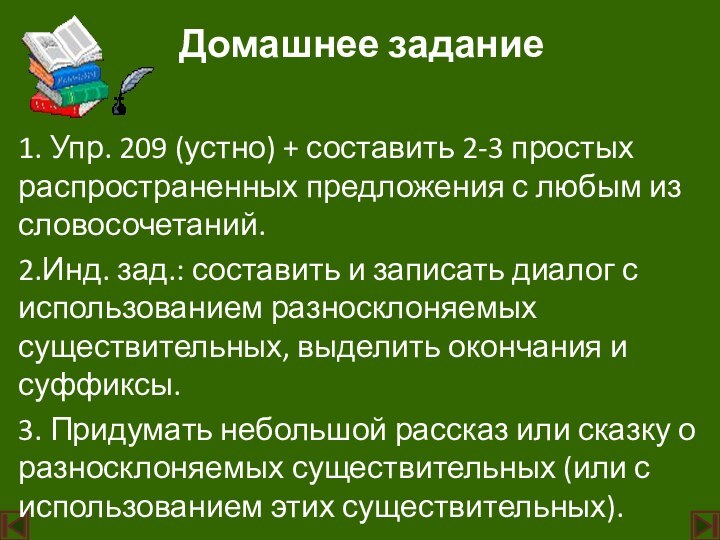 Домашнее задание

1. Упр. 209 (устно) + составить 2-3 простых распространенных предложения с любым из словосочетаний.

2.Инд. зад.: составить и записать диалог с использованием разносклоняемых существительных, выделить окончания и суффиксы.

3. Придумать небольшой рассказ или сказку о разносклоняемых существительных (или с использованием этих существительных).